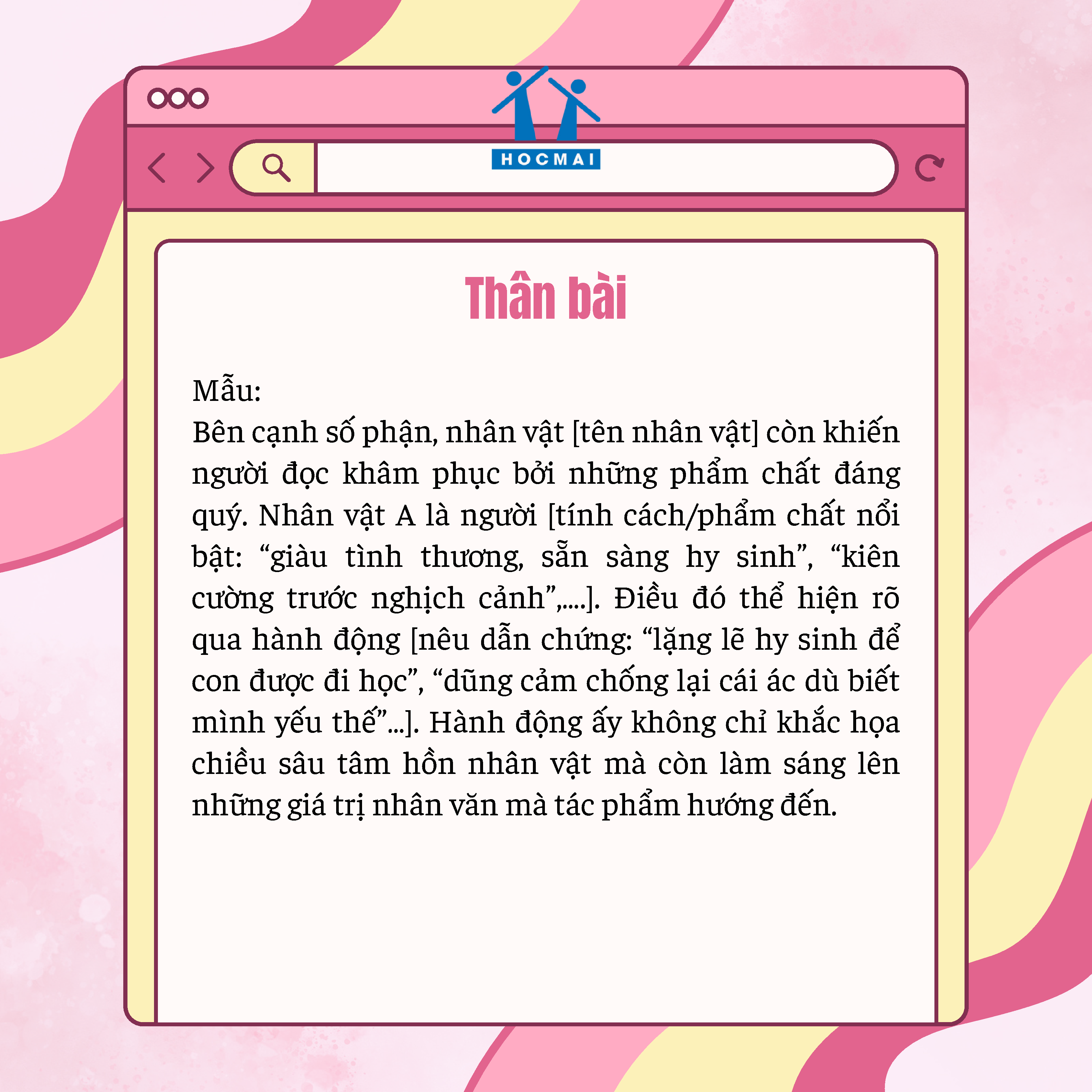 HOCMAI

Thân bài

Mẫu:
Bên cạnh số phận, nhân vật [tên nhân vật] còn khiến người đọc khâm phục bởi những phẩm chất đáng quý. Nhân vật A là người [tính cách/phẩm chất nổi bật: "giàu tình thương, sẵn sàng hy sinh", "kiên cường trước nghịch cảnh",....]. Điều đó thể hiện rõ qua hành động [nêu dẫn chứng: "lặng lẽ hy sinh để con được đi học", "dũng cảm chống lại cái ác dù biết mình yếu thế"...]. Hành động ấy không chỉ khắc họa chiều sâu tâm hồn nhân vật mà còn làm sáng lên những giá trị nhân văn mà tác phẩm hướng đến.